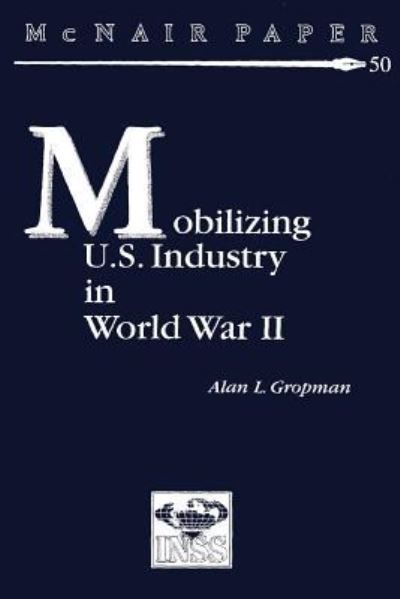 McNAIR PAPER

50

Mobilizing U.S. Industry in World War II

Alan L. Gropman

INSS